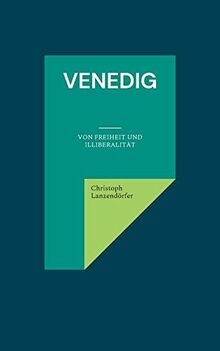 VENEDIG

VON FREIHEIT UND ILLIBERALITÄT

Christoph Lanzendörfer